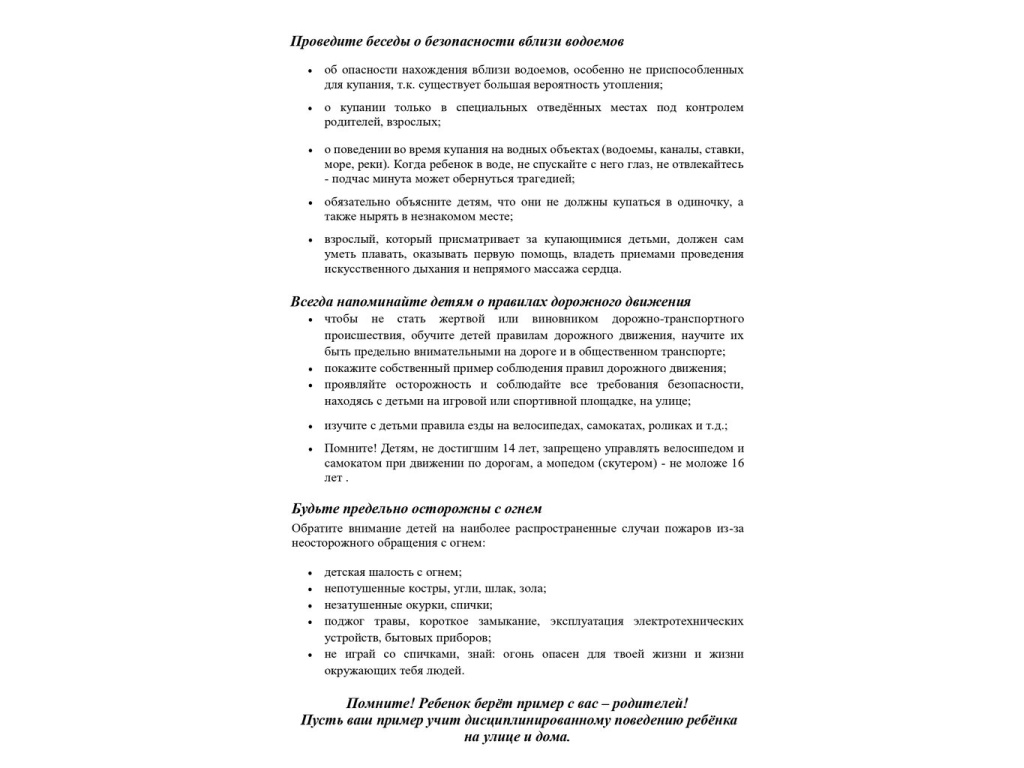 Проведите беседы о безопасности вблизи водоемов

• об опасности нахождения вблизи водоемов, особенно не приспособленных для купания, т.к. существует большая вероятность утопления;

• о купании только в специальных отведённых местах под контролем родителей, взрослых;

• о поведении во время купания на водных объектах (водоемы, каналы, ставки, море, реки). Когда ребенок в воде, не спускайте с него глаз, не отвлекайтесь - подчас минута может обернуться трагедией;

• обязательно объясните детям, что они не должны купаться в одиночку, а также нырять в незнакомом месте;

• взрослый, который присматривает за купающимися детьми, должен сам уметь плавать, оказывать первую помощь, владеть приемами проведения искусственного дыхания и непрямого массажа сердца.

Всегда напоминайте детям о правилах дорожного движения

• чтобы не стать жертвой или виновником дорожно-транспортного происшествия, обучите детей правилам дорожного движения, научите их быть предельно внимательными на дороге и в общественном транспорте;

• покажите собственный пример соблюдения правил дорожного движения;

• проявляйте осторожность и соблюдайте все требования безопасности, находясь с детьми на игровой или спортивной площадке, на улице;

• изучите с детьми правила езды на велосипедах, самокатах, роликах и т.д.;

• Помните! Детям, не достигшим 14 лет, запрещено управлять велосипедом и самокатом при движении по дорогам, а мопедом (скутером) - не моложе 16 лет .

Будьте предельно осторожны с огнем

Обратите внимание детей на наиболее распространенные случаи пожаров из-за неосторожного обращения с огнем:

• детская шалость с огнем;
• непотушенные костры, угли, шлак, зола;
• незатушенные окурки, спички;
• поджог травы, короткое замыкание, эксплуатация электротехнических устройств, бытовых приборов;
• не играй со спичками, знай: огонь опасен для твоей жизни и жизни окружающих тебя людей.

Помните! Ребенок берёт пример с вас – родителей!
Пусть ваш пример учит дисциплинированному поведению ребёнка на улице и дома.